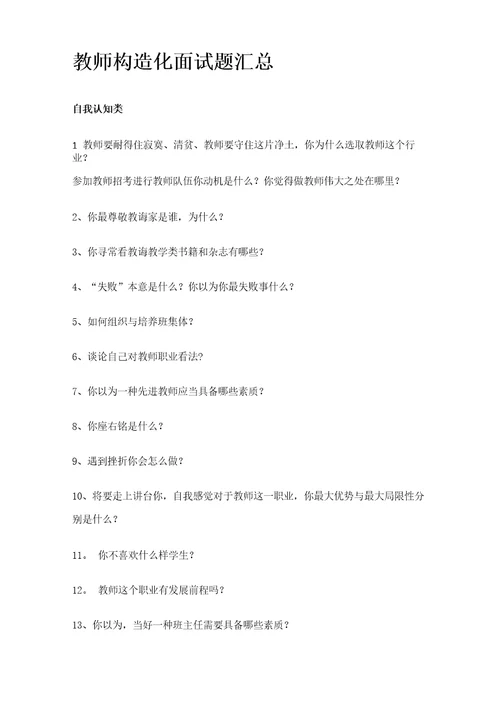 教师构造化面试题汇总

自我认知类

1 教师要耐得住寂寞、清贫、教师要守住这片净土，你为什么选取教师这个行业？

参加教师招考进行教师队伍你动机是什么？你觉得做教师伟大之处在哪里？

2、你最尊敬教诲家是谁，为什么？

3、你寻常看教诲教学类书籍和杂志有哪些？

4、“失败”本意是什么？你以为你最失败事什么？

5、如何组织与培养班集体？

6、谈论自己对教师职业看法？

7、你以为一种先进教师应当具备哪些素质？

8、你座右铭是什么？

9、遇到挫折你会怎么做？

10、将要走上讲台你，自我感觉对于教师这一职业，你最大优势与最大局限性分别是什么？

11、 你不喜欢什么样学生？

12、 教师这个职业有发展前程吗？

13、你以为，当好一种班主任需要具备哪些素质？